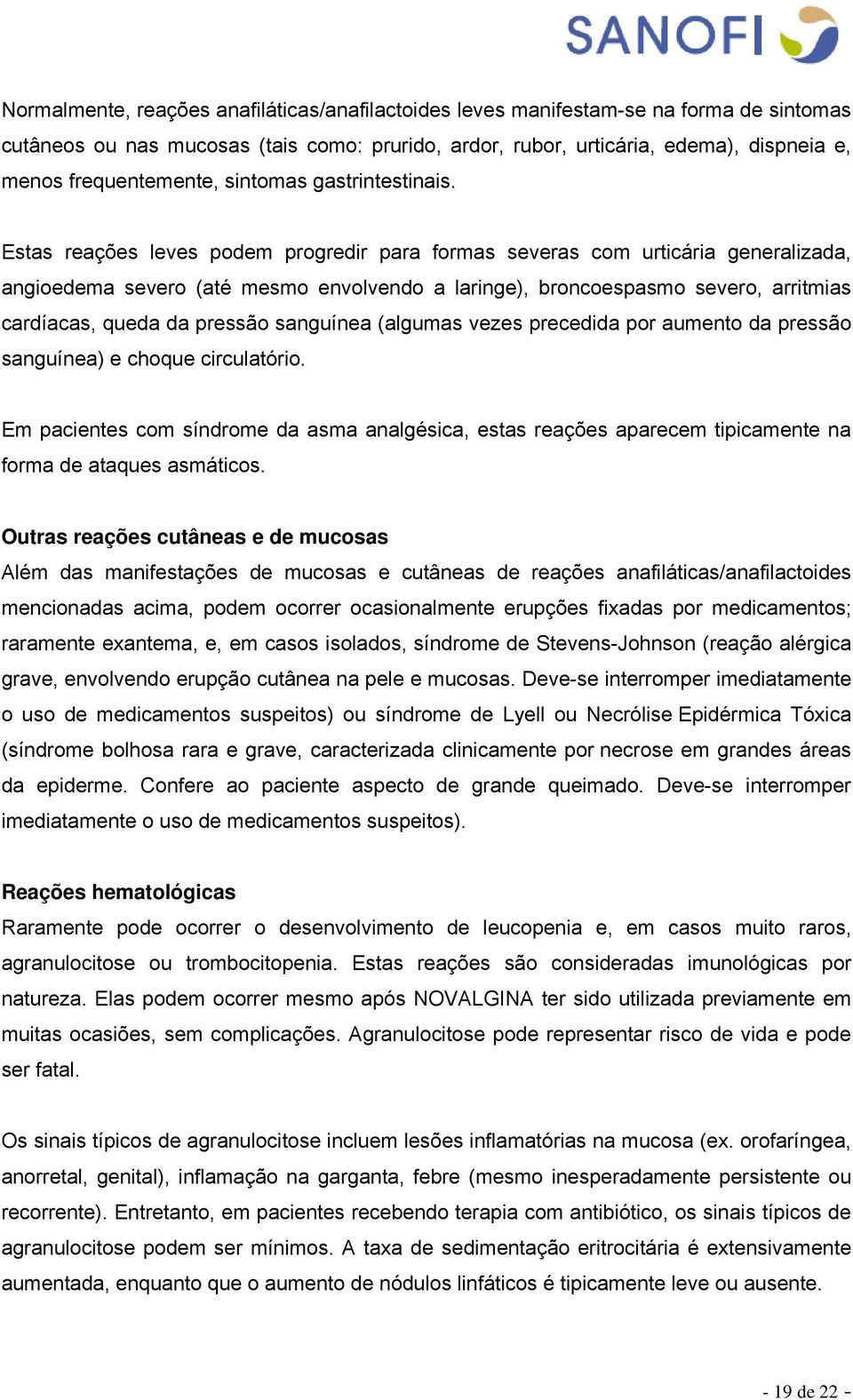 SANOFI

Normalmente, reações anafiláticas/anafilactoides leves manifestam-se na forma de sintomas cutâneos ou nas mucosas (tais como: prurido, ardor, rubor, urticária, edema), dispneia e, menos frequentemente, sintomas gastrintestinais.

Estas reações leves podem progredir para formas severas com urticária generalizada, angioedema severo (até mesmo envolvendo a laringe), broncoespasmo severo, arritmias cardíacas, queda da pressão sanguínea (algumas vezes precedida por aumento da pressão sanguínea) e choque circulatório.

Em pacientes com síndrome da asma analgésica, estas reações aparecem tipicamente na forma de ataques asmáticos.

Outras reações cutâneas e de mucosas
Além das manifestações de mucosas e cutâneas de reações anafiláticas/anafilactoides mencionadas acima, podem ocorrer ocasionalmente erupções fixadas por medicamentos; raramente exantema, e, em casos isolados, síndrome de Stevens-Johnson (reação alérgica grave, envolvendo erupção cutânea na pele e mucosas. Deve-se interromper imediatamente o uso de medicamentos suspeitos) ou síndrome de Lyell ou Necrólise Epidérmica Tóxica (síndrome bolhosa rara e grave, caracterizada clinicamente por necrose em grandes áreas da epiderme. Confere ao paciente aspecto de grande queimado. Deve-se interromper imediatamente o uso de medicamentos suspeitos).

Reações hematológicas
Raramente pode ocorrer o desenvolvimento de leucopenia e, em casos muito raros, agranulocitose ou trombocitopenia. Estas reações são consideradas imunológicas por natureza. Elas podem ocorrer mesmo após NOVALGINA ter sido utilizada previamente em muitas ocasiões, sem complicações. Agranulocitose pode representar risco de vida e pode ser fatal.

Os sinais típicos de agranulocitose incluem lesões inflamatórias na mucosa (ex. orofaríngea, anorretal, genital), inflamação na garganta, febre (mesmo inesperadamente persistente ou recorrente). Entretanto, em pacientes recebendo terapia com antibiótico, os sinais típicos de agranulocitose podem ser mínimos. A taxa de sedimentação eritrocitária é extensivamente aumentada, enquanto que o aumento de nódulos linfáticos é tipicamente leve ou ausente.

- 19 de 22 -